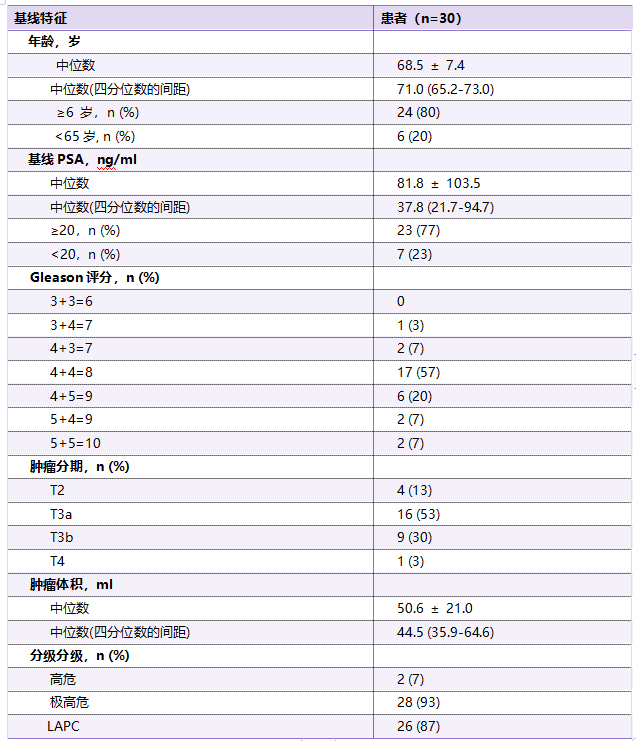 | 基线特征 | 患者（n=30） |
|---|---|
| 年龄，岁 | |
| 中位数 | 68.5 ± 7.4 |
| 中位数(四分位数的间距) | 71.0 (65.2-73.0) |
| ≥6 岁，n (%) | 24 (80) |
| <65 岁, n (%) | 6 (20) |
| 基线 PSA，ng/ml | |
| 中位数 | 81.8 ± 103.5 |
| 中位数(四分位数的间距) | 37.8 (21.7-94.7) |
| ≥20，n (%) | 23 (77) |
| <20，n (%) | 7 (23) |
| Gleason 评分，n (%) | |
| 3+3=6 | 0 |
| 3+4=7 | 1 (3) |
| 4+3=7 | 2 (7) |
| 4+4=8 | 17 (57) |
| 4+5=9 | 6 (20) |
| 5+4=9 | 2 (7) |
| 5+5=10 | 2 (7) |
| 肿瘤分期，n (%) | |
| T2 | 4 (13) |
| T3a | 16 (53) |
| T3b | 9 (30) |
| T4 | 1 (3) |
| 肿瘤体积，ml | |
| 中位数 | 50.6 ± 21.0 |
| 中位数(四分位数的间距) | 44.5 (35.9-64.6) |
| 分级分级，n (%) | |
| 高危 | 2 (7) |
| 极高危 | 28 (93) |
| LAPC | 26 (87) |